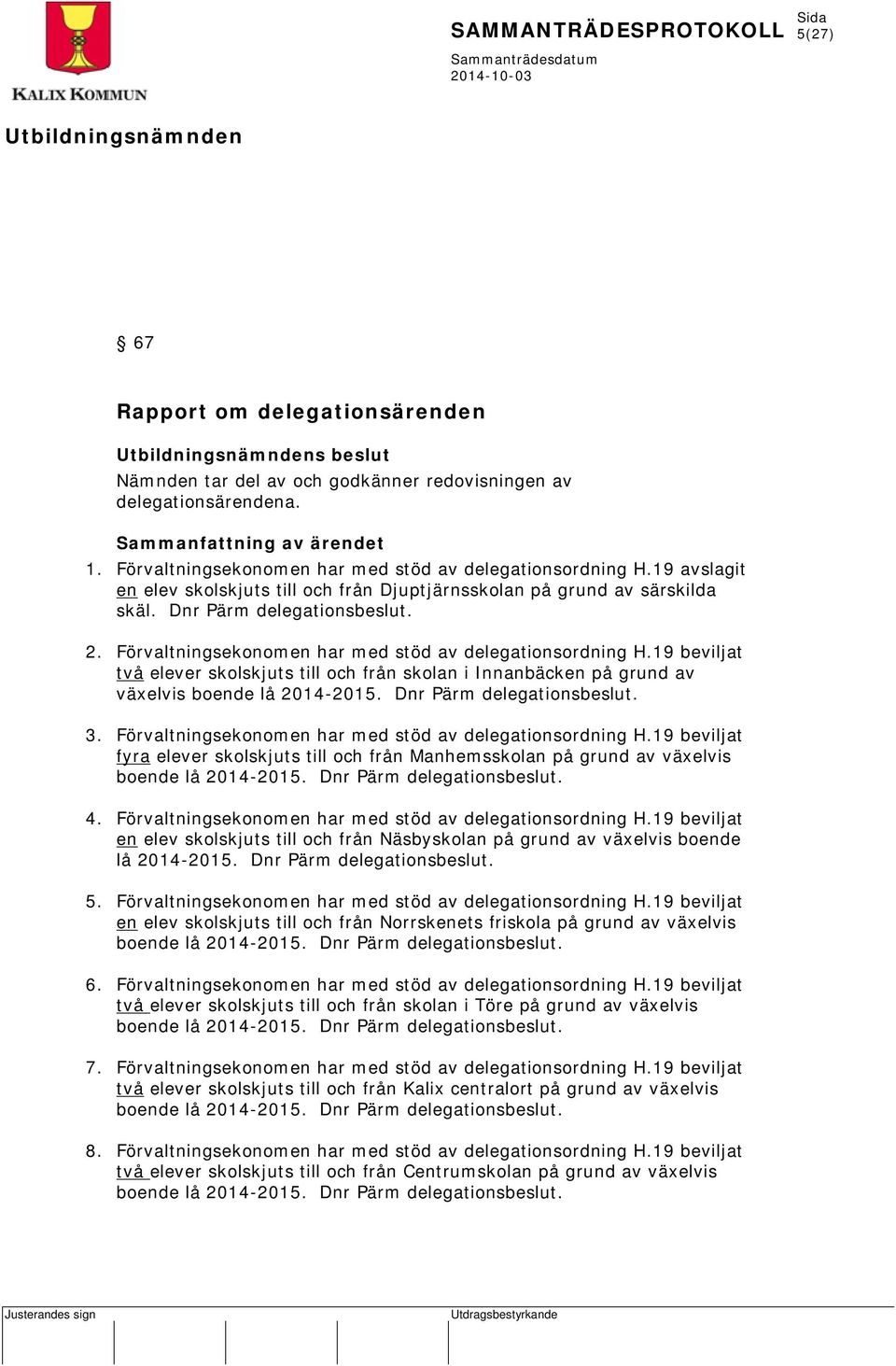 KALIX KOMMUN

SAMMANTRÄDESPROTOKOLL

Sida
5(27)

Sammanträdesdatum
2014-10-03

Utbildningsnämnden

§ 67

Rapport om delegationsärenden

Utbildningsnämndens beslut
Nämnden tar del av och godkänner redovisningen av delegationsärendena.

Sammanfattning av ärendet
1. Förvaltningsekonomen har med stöd av delegationsordning H.19 avslagit en elev skolskjuts till och från Djuptjärnsskolan på grund av särskilda skäl. Dnr Pärm delegationsbeslut.

2. Förvaltningsekonomen har med stöd av delegationsordning H.19 beviljat två elever skolskjuts till och från skolan i Innanbäcken på grund av växelvis boende lå 2014-2015. Dnr Pärm delegationsbeslut.

3. Förvaltningsekonomen har med stöd av delegationsordning H.19 beviljat fyra elever skolskjuts till och från Manhemsskolan på grund av växelvis boende lå 2014-2015. Dnr Pärm delegationsbeslut.

4. Förvaltningsekonomen har med stöd av delegationsordning H.19 beviljat en elev skolskjuts till och från Näsbyskolan på grund av växelvis boende lå 2014-2015. Dnr Pärm delegationsbeslut.

5. Förvaltningsekonomen har med stöd av delegationsordning H.19 beviljat en elev skolskjuts till och från Norrskenets friskola på grund av växelvis boende lå 2014-2015. Dnr Pärm delegationsbeslut.

6. Förvaltningsekonomen har med stöd av delegationsordning H.19 beviljat två elever skolskjuts till och från skolan i Töre på grund av växelvis boende lå 2014-2015. Dnr Pärm delegationsbeslut.

7. Förvaltningsekonomen har med stöd av delegationsordning H.19 beviljat två elever skolskjuts till och från Kalix centralort på grund av växelvis boende lå 2014-2015. Dnr Pärm delegationsbeslut.

8. Förvaltningsekonomen har med stöd av delegationsordning H.19 beviljat två elever skolskjuts till och från Centrumskolan på grund av växelvis boende lå 2014-2015. Dnr Pärm delegationsbeslut.

Justerandes sign

Utdragsbestyrkande